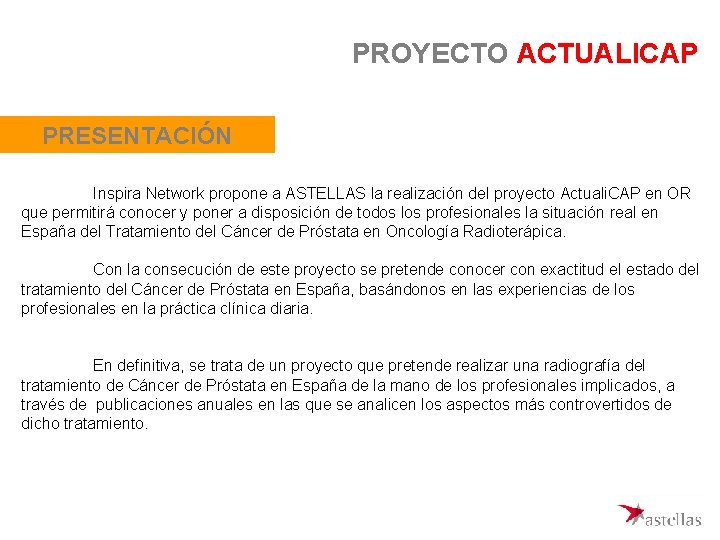 PROYECTO ACTUALICAP

PRESENTACIÓN

Inspira Network propone a ASTELLAS la realización del proyecto ActualiCAP en OR que permitirá conocer y poner a disposición de todos los profesionales la situación real en España del Tratamiento del Cáncer de Próstata en Oncología Radioterápica.

Con la consecución de este proyecto se pretende conocer con exactitud el estado del tratamiento del Cáncer de Próstata en España, basándonos en las experiencias de los profesionales en la práctica clínica diaria.

En definitiva, se trata de un proyecto que pretende realizar una radiografía del tratamiento de Cáncer de Próstata en España de la mano de los profesionales implicados, a través de publicaciones anuales en las que se analicen los aspectos más controvertidos de dicho tratamiento.

astellas